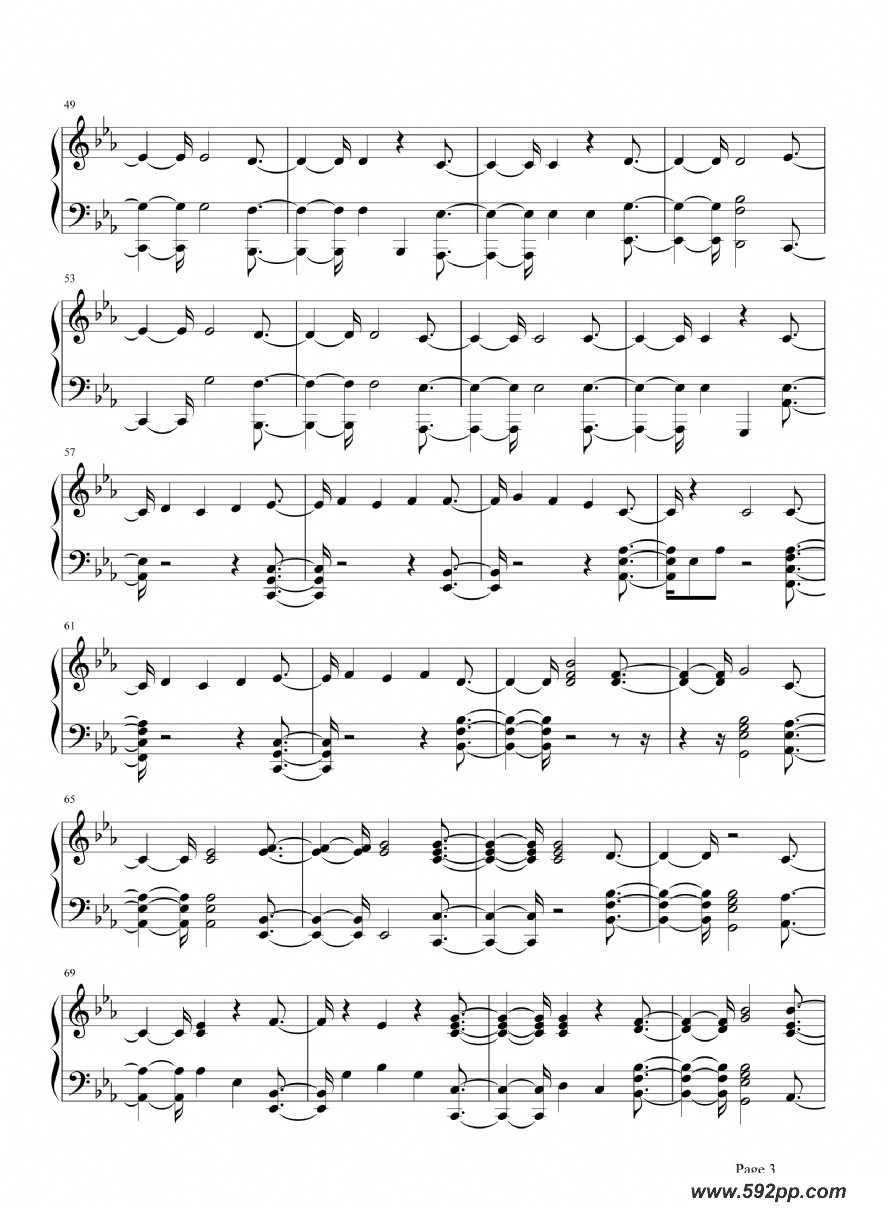 49

53

57

61

65

69

Page 3

www.592pp.com